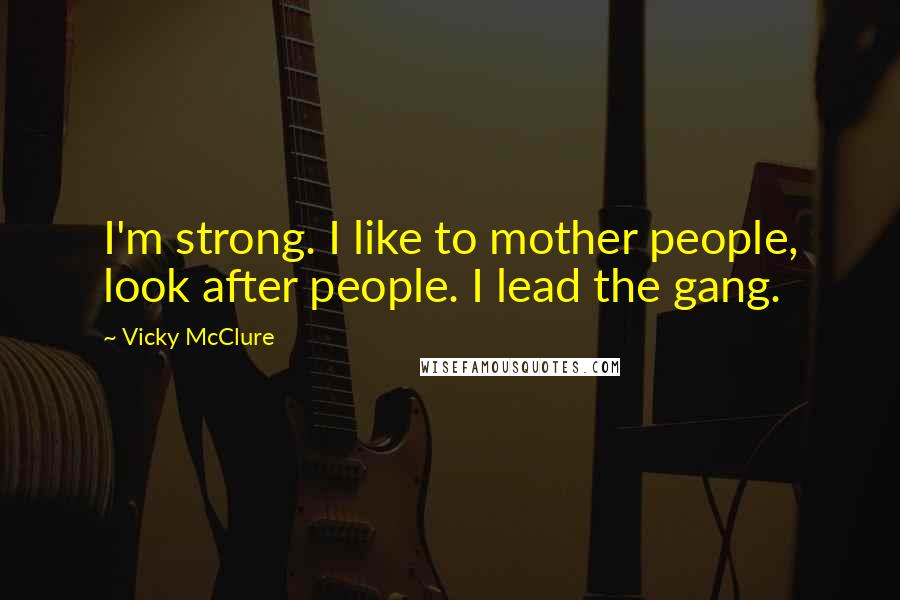 I'm strong. I like to mother people, look after people. I lead the gang.

~ Vicky McClure

WISEFAMOUSQUOTES.COM